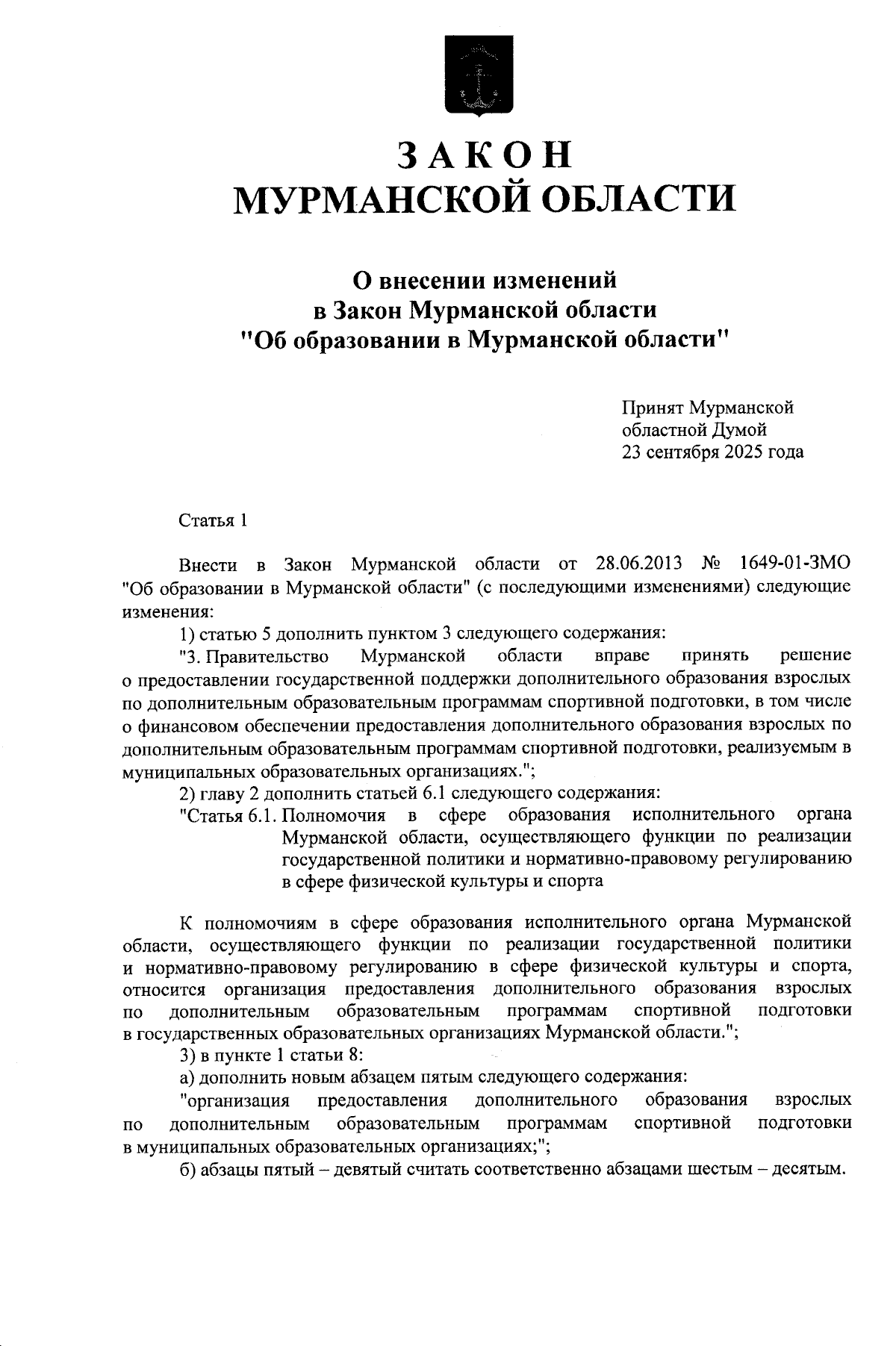 ЗАКОН
МУРМАНСКОЙ ОБЛАСТИ

О внесении изменений
в Закон Мурманской области
"Об образовании в Мурманской области"

Принят Мурманской
областной Думой
23 сентября 2025 года

Статья 1

Внести в Закон Мурманской области от 28.06.2013 № 1649-01-ЗМО "Об образовании в Мурманской области" (с последующими изменениями) следующие изменения:

1) статью 5 дополнить пунктом 3 следующего содержания:

"3. Правительство Мурманской области вправе принять решение о предоставлении государственной поддержки дополнительного образования взрослых по дополнительным образовательным программам спортивной подготовки, в том числе о финансовом обеспечении предоставления дополнительного образования взрослых по дополнительным образовательным программам спортивной подготовки, реализуемым в муниципальных образовательных организациях.";

2) главу 2 дополнить статьей 6.1 следующего содержания:

"Статья 6.1. Полномочия в сфере образования исполнительного органа Мурманской области, осуществляющего функции по реализации государственной политики и нормативно-правовому регулированию в сфере физической культуры и спорта

К полномочиям в сфере образования исполнительного органа Мурманской области, осуществляющего функции по реализации государственной политики и нормативно-правовому регулированию в сфере физической культуры и спорта, относится организация предоставления дополнительного образования взрослых по дополнительным образовательным программам спортивной подготовки в государственных образовательных организациях Мурманской области.";

3) в пункте 1 статьи 8:

а) дополнить новым абзацем пятым следующего содержания:

"организация предоставления дополнительного образования взрослых по дополнительным образовательным программам спортивной подготовки в муниципальных образовательных организациях;";

б) абзацы пятый – девятый считать соответственно абзацами шестым – десятым.